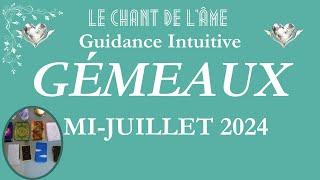 LE CHANT DE L'ÂME
Guidance Intuitive
GÉMEAUX
MI-JUILLET 2024